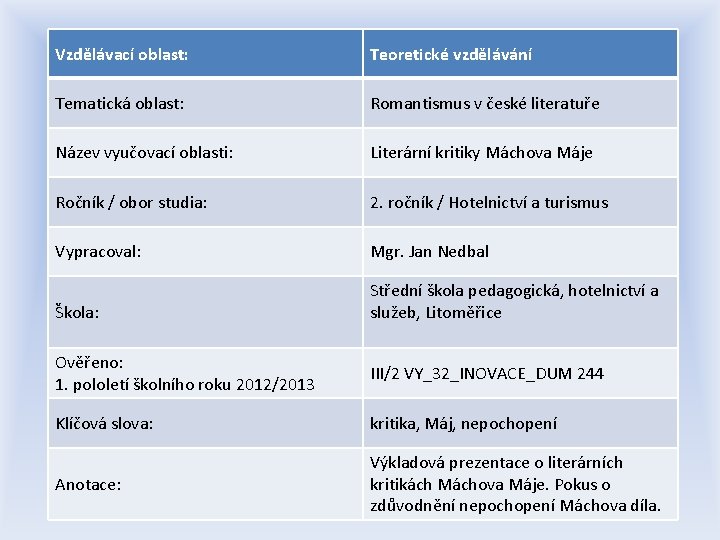 | Vzdělávací oblast: | Teoretické vzdělávání |
|---|---|
| Tematická oblast: | Romantismus v české literatuře |
| Název vyučovací oblasti: | Literární kritiky Máchova Máje |
| Ročník / obor studia: | 2. ročník / Hotelnictví a turismus |
| Vypracoval: | Mgr. Jan Nedbal |
| Škola: | Střední škola pedagogická, hotelnictví a služeb, Litoměřice |
| Ověřeno: 1. pololetí školního roku 2012/2013 | III/2 VY_32_INOVACE_DUM 244 |
| Klíčová slova: | kritika, Máj, nepochopení |
| Anotace: | Výkladová prezentace o literárních kritikách Máchova Máje. Pokus o zdůvodnění nepochopení Máchova díla. |